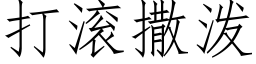 打滚撒泼